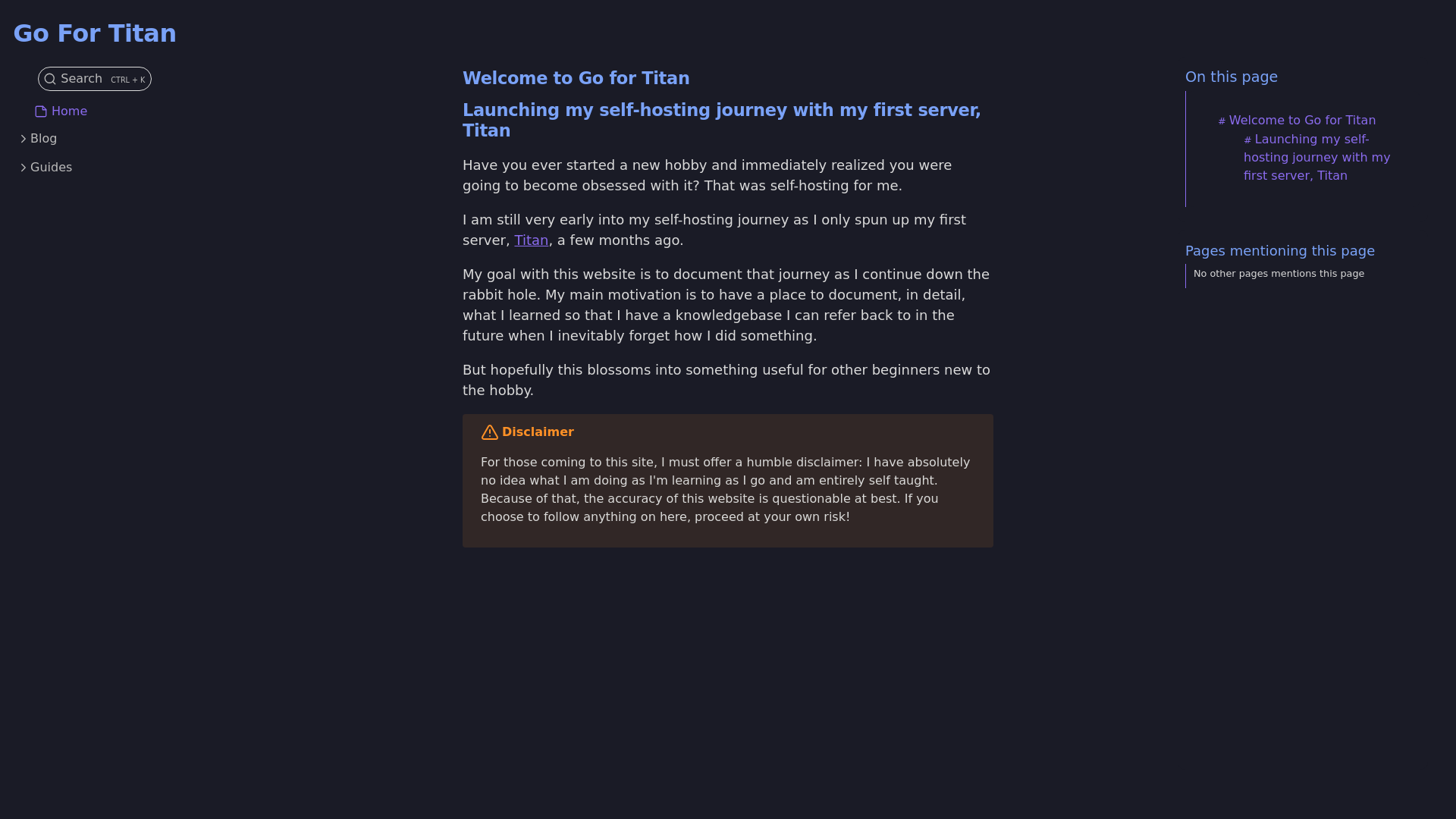 Go For Titan

Search CTRL + K

Home

Blog

Guides

Welcome to Go for Titan

Launching my self-hosting journey with my first server, Titan

Have you ever started a new hobby and immediately realized you were going to become obsessed with it? That was self-hosting for me.

I am still very early into my self-hosting journey as I only spun up my first server, Titan, a few months ago.

My goal with this website is to document that journey as I continue down the rabbit hole. My main motivation is to have a place to document, in detail, what I learned so that I have a knowledgebase I can refer back to in the future when I inevitably forget how I did something.

But hopefully this blossoms into something useful for other beginners new to the hobby.

Disclaimer

For those coming to this site, I must offer a humble disclaimer: I have absolutely no idea what I am doing as I'm learning as I go and am entirely self taught. Because of that, the accuracy of this website is questionable at best. If you choose to follow anything on here, proceed at your own risk!

On this page

# Welcome to Go for Titan

# Launching my self-hosting journey with my first server, Titan

Pages mentioning this page

No other pages mentions this page